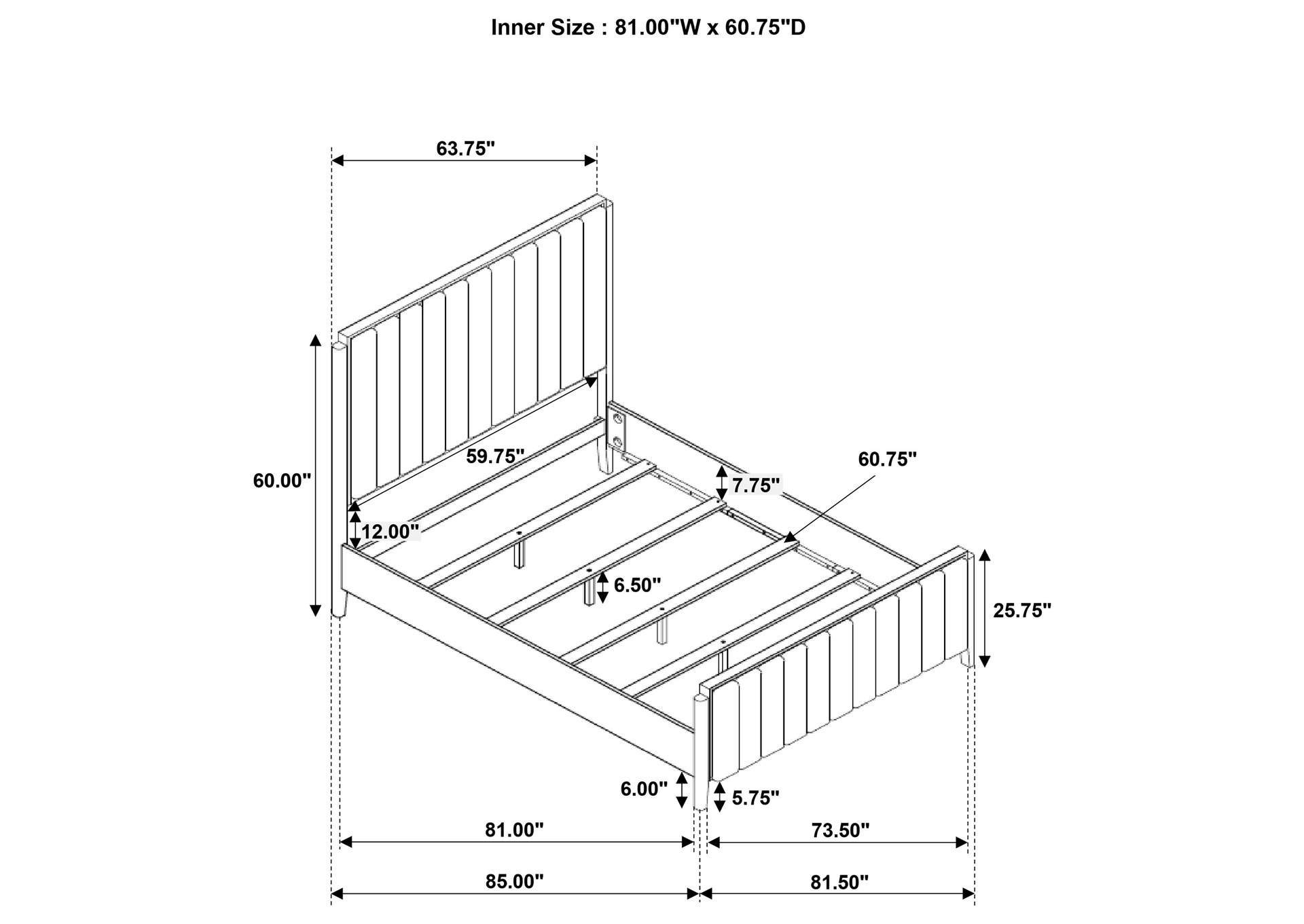 Inner Size : 81.00"W x 60.75"D

63.75"

60.00"

59.75"

12.00"

7.75"

60.75"

6.50"

25.75"

6.00"

5.75"

81.00"

73.50"

85.00"

81.50"